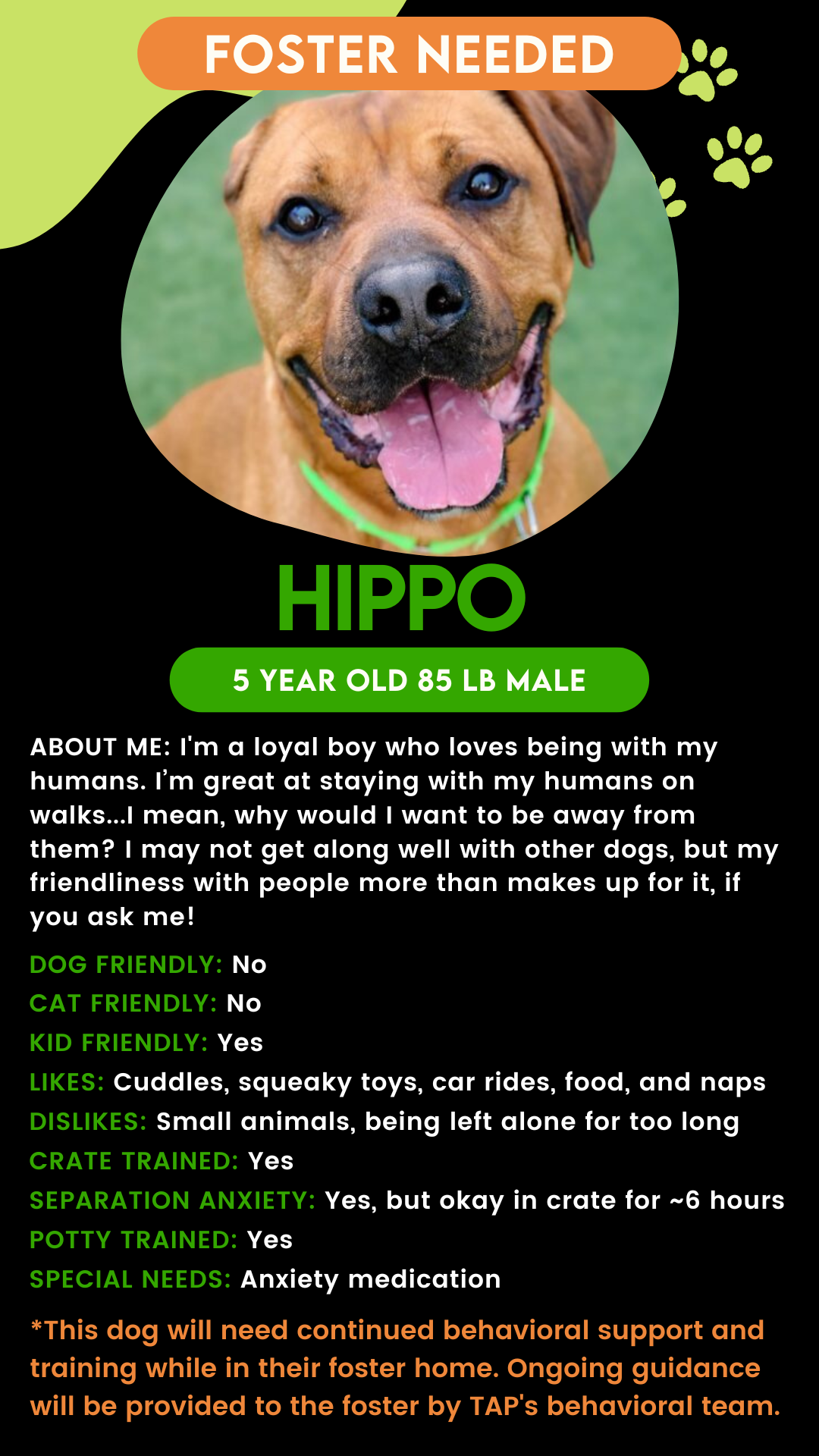 FOSTER NEEDED

HIPPO

5 YEAR OLD 85 LB MALE

ABOUT ME: I'm a loyal boy who loves being with my humans. I'm great at staying with my humans on walks...I mean, why would I want to be away from them? I may not get along well with other dogs, but my friendliness with people more than makes up for it, if you ask me!

DOG FRIENDLY: No
CAT FRIENDLY: No
KID FRIENDLY: Yes
LIKES: Cuddles, squeaky toys, car rides, food, and naps
DISLIKES: Small animals, being left alone for too long
CRATE TRAINED: Yes
SEPARATION ANXIETY: Yes, but okay in crate for ~6 hours
POTTY TRAINED: Yes
SPECIAL NEEDS: Anxiety medication

*This dog will need continued behavioral support and training while in their foster home. Ongoing guidance will be provided to the foster by TAP's behavioral team.